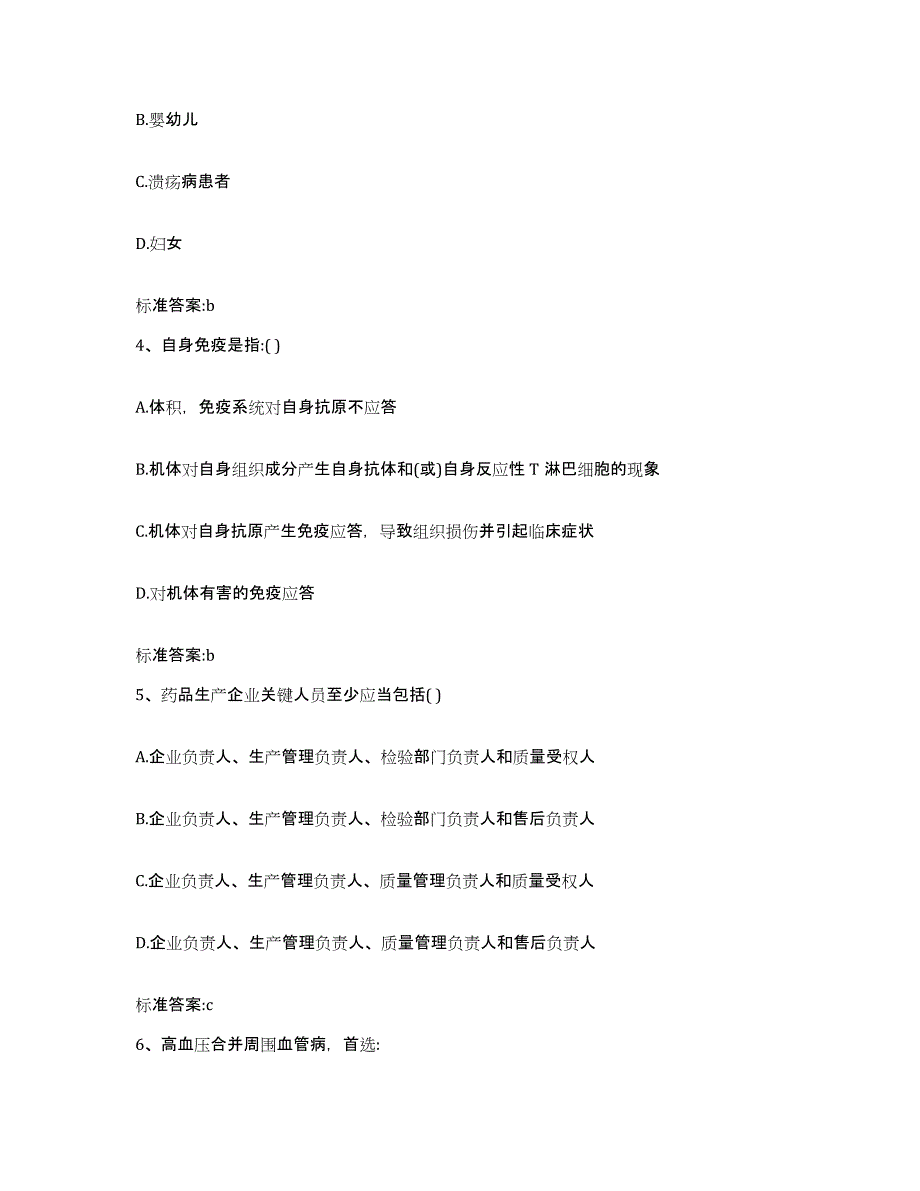 B.婴幼儿

C.溃疡病患者

D.妇女

标准答案:b

4、自身免疫是指:( )

A.体积，免疫系统对自身抗原不应答

B.机体对自身组织成分产生自身抗体和(或)自身反应性 T 淋巴细胞的现象

C.机体对自身抗原产生免疫应答，导致组织损伤并引起临床症状

D.对机体有害的免疫应答

标准答案:b

5、药品生产企业关键人员至少应当包括( )

A.企业负责人、生产管理负责人、检验部门负责人和质量受权人

B.企业负责人、生产管理负责人、检验部门负责人和售后负责人

C.企业负责人、生产管理负责人、质量管理负责人和质量受权人

D.企业负责人、生产管理负责人、质量管理负责人和售后负责人

标准答案:c

6、高血压合并周围血管病，首选: